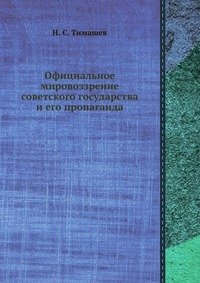 Н. С. Тимашев

Официальное мировоззрение советского государства и его пропаганда